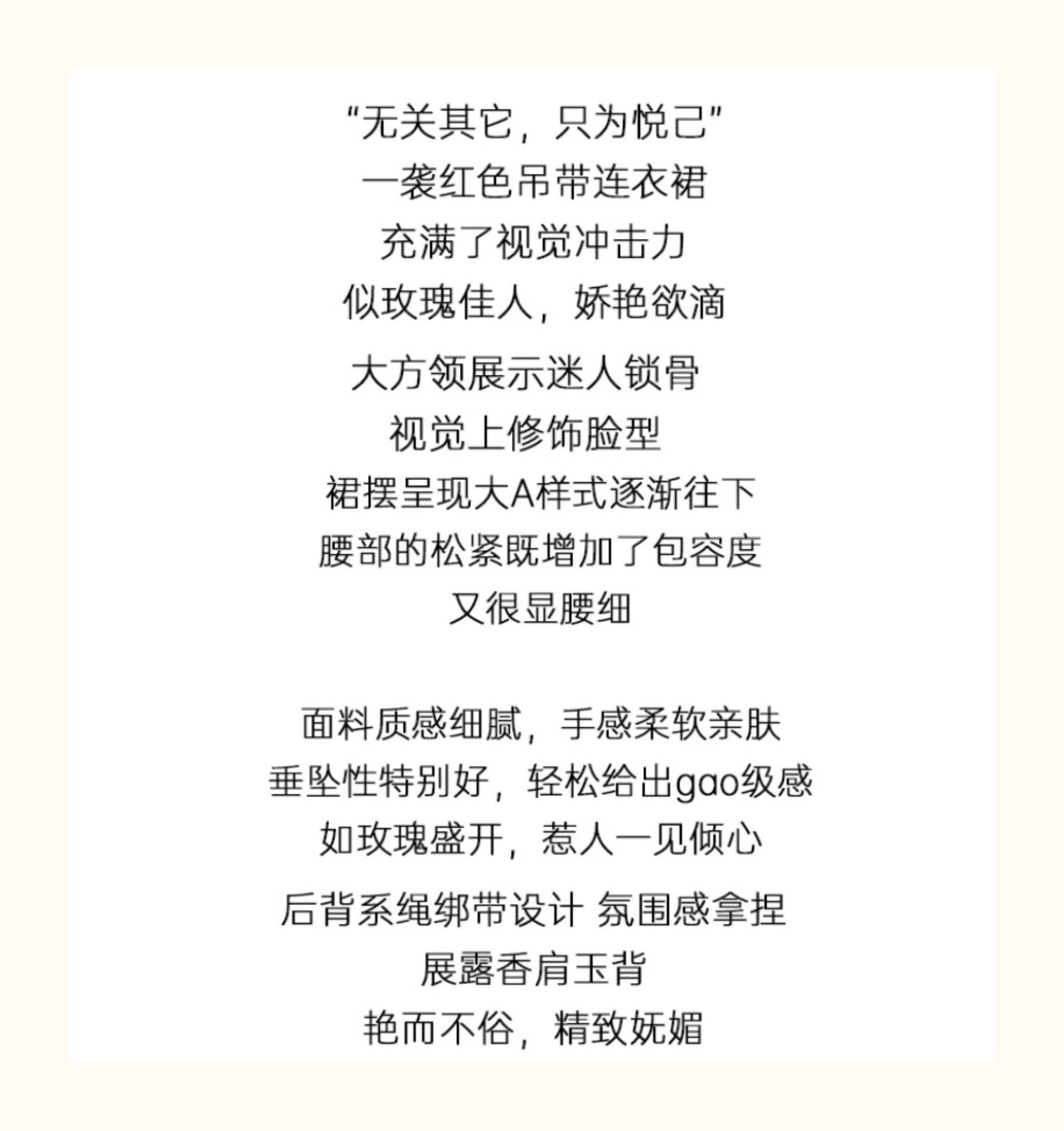 “无关其它，只为悦己”
一袭红色吊带连衣裙
充满了视觉冲击力
似玫瑰佳人，娇艳欲滴
大方领展示迷人锁骨
视觉上修饰脸型
裙摆呈现大A样式逐渐往下
腰部的松紧既增加了包容度
又很显腰细

面料质感细腻，手感柔软亲肤
垂坠性特别好，轻松给出gao级感
如玫瑰盛开，惹人一见倾心
后背系绳绑带设计 氛围感拿捏
展露香肩玉背
艳而不俗，精致妩媚